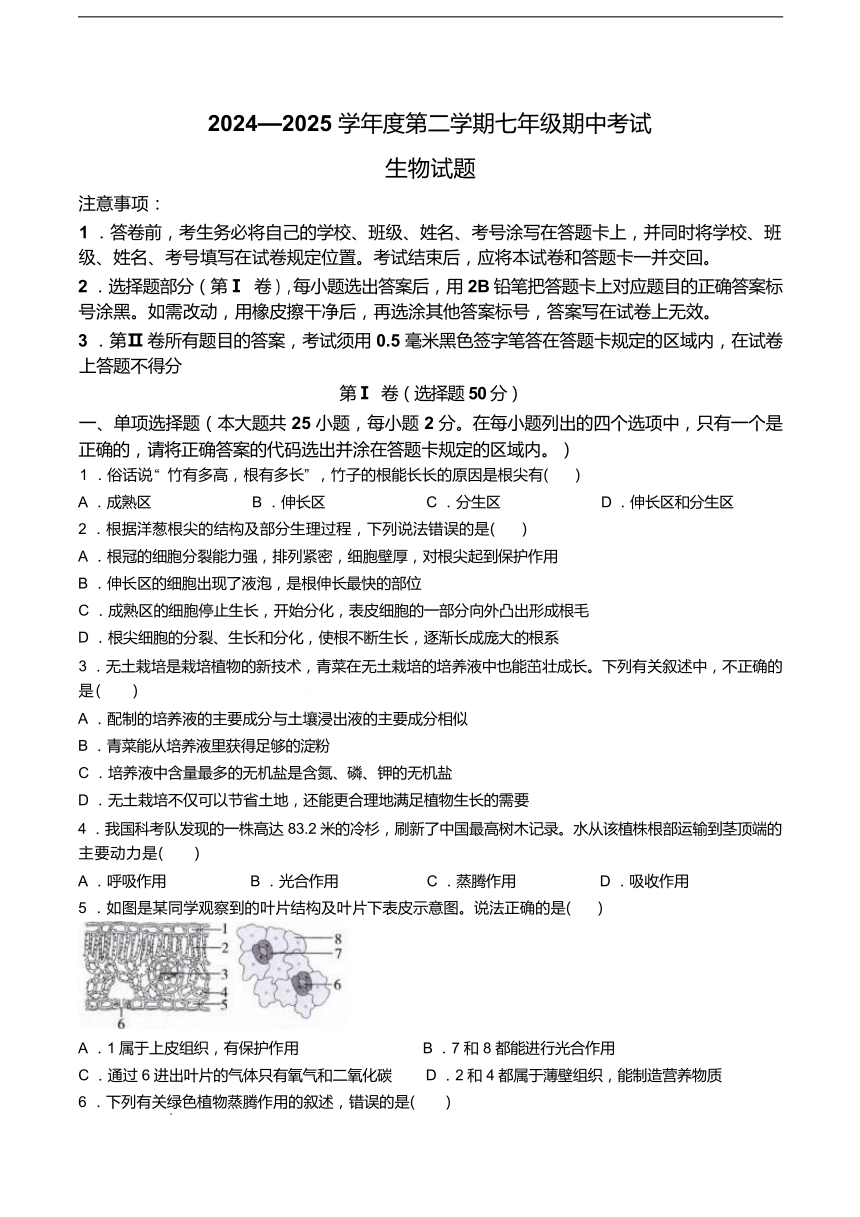 2024—2025 学年度第二学期七年级期中考试

生物试题

注意事项：

1．答卷前，考生务必将自己的学校、班级、姓名、考号涂写在答题卡上，并同时将学校、班级、姓名、考号填写在试卷规定位置。考试结束后，应将本试卷和答题卡一并交回。

2．选择题部分（第Ⅰ 卷），每小题选出答案后，用 2B 铅笔把答题卡上对应题目的正确答案标号涂黑。如需改动，用橡皮擦干净后，再选涂其他答案标号，答案写在试卷上无效。

3．第Ⅱ卷所有题目的答案，考试须用 0.5 毫米黑色签字笔答在答题卡规定的区域内，在试卷上答题不得分

第Ⅰ 卷（选择题 50 分）

一、单项选择题（本大题共 25 小题，每小题 2 分。在每小题列出的四个选项中，只有一个是正确的，请将正确答案的代码选出并涂在答题卡规定的区域内。）

1．俗话说“竹有多高，根有多长”，竹子的根能长长的原因是根尖有(　　)

A．成熟区　　B．伸长区　　C．分生区　　D．伸长区和分生区

2．根据洋葱根尖的结构及部分生理过程，下列说法错误的是(　　)

A．根冠的细胞分裂能力强，排列紧密，细胞壁厚，对根尖起到保护作用

B．伸长区的细胞出现了液泡，是根伸长最快的部位

C．成熟区的细胞停止生长，开始分化，表皮细胞的一部分向外凸出形成根毛

D．根尖细胞的分裂、生长和分化，使根不断生长，逐渐长成庞大的根系

3．无土栽培是栽培植物的新技术，青菜在无土栽培的培养液中也能茁壮成长。下列有关叙述中，不正确的是(　　)

A．配制的培养液的主要成分与土壤浸出液的主要成分相似

B．青菜能从培养液里获得足够的淀粉

C．培养液中含量最多的无机盐是含氮、磷、钾的无机盐

D．无土栽培不仅可以节省土地，还能更合理地满足植物生长的需要

4．我国科考队发现的一株高达 83.2 米的冷杉，刷新了中国最高树木记录。水从该植株根部运输到茎顶端的主要动力是(　　)

A．呼吸作用　　B．光合作用　　C．蒸腾作用　　D．吸收作用

5．如图是某同学观察到的叶片结构及叶片下表皮示意图。说法正确的是(　　)

1 2 3 4 5 6 8 7 6

A．1 属于上皮组织，有保护作用　　B．7 和 8 都能进行光合作用

C．通过 6 进出叶片的气体只有氧气和二氧化碳　　D．2 和 4 都属于薄壁组织，能制造营养物质

6．下列有关绿色植物蒸腾作用的叙述，错误的是(　　)